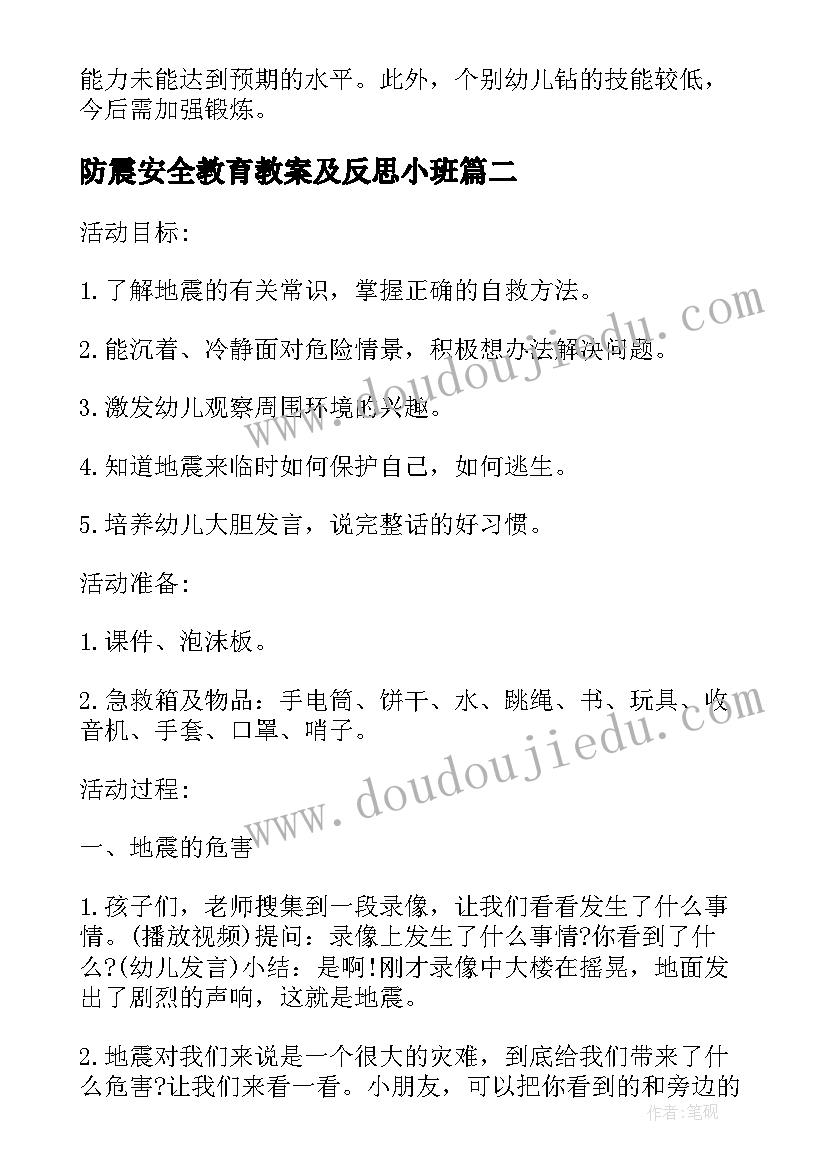 能力未能达到预期的水平。此外，个别幼儿钻的技能较低，今后需加强锻炼。

防震安全教育教案及反思小班篇二

活动目标:

1.了解地震的有关常识，掌握正确的自救方法。

2.能沉着、冷静面对危险情景，积极想办法解决问题。

3.激发幼儿观察周围环境的兴趣。

4.知道地震来临时如何保护自己，如何逃生。

5.培养幼儿大胆发言，说完整话的好习惯。

活动准备:

1.课件、泡沫板。

2.急救箱及物品：手电筒、饼干、水、跳绳、书、玩具、收音机、手套、口罩、哨子。

活动过程:

一、地震的危害

1.孩子们，老师搜集到一段录像，让我们看看发生了什么事情。(播放视频)提问：录像上发生了什么事情?你看到了什么?(幼儿发言)小结：是啊!刚才录像中大楼在摇晃，地面发出了剧烈的声响，这就是地震。

2.地震对我们来说是一个很大的灾难，到底给我们带来了什么危害?让我们来看一看。小朋友，可以把你看到的和旁边的

www.doudoujiedu.com
www.doudoujiedu.com
作者：笔砚